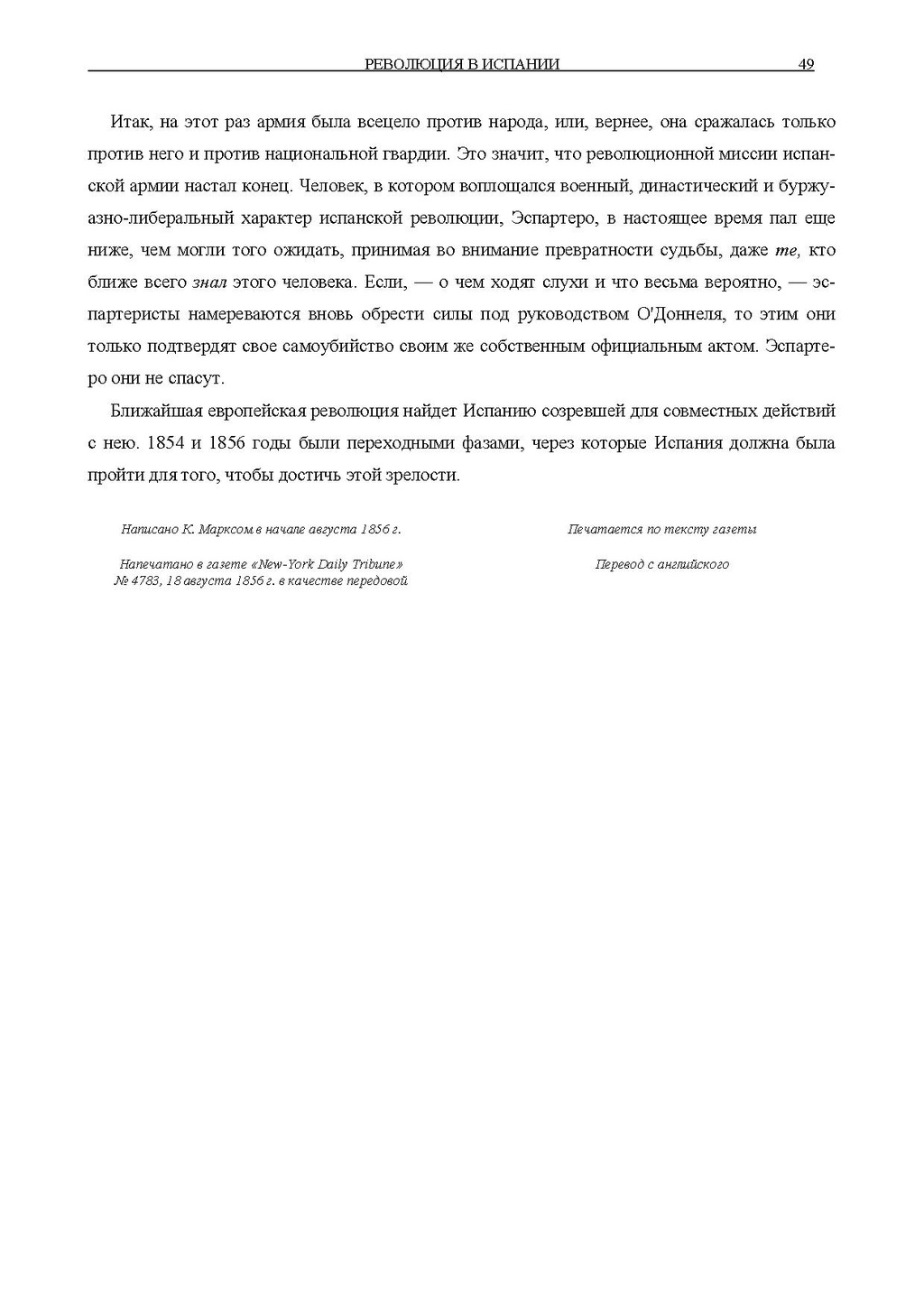 РЕВОЛЮЦИЯ В ИСПАНИИ 49

Итак, на этот раз армия была всецело против народа, или, вернее, она сражалась только против него и против национальной гвардии. Это значит, что революционной миссии испанской армии настал конец. Человек, в котором воплощался военный, династический и буржуазно-либеральный характер испанской революции, Эспартеро, в настоящее время пал еще ниже, чем могли того ожидать, принимая во внимание превратности судьбы, даже те, кто ближе всего знал этого человека. Если, — о чем ходят слухи и что весьма вероятно, — эспартеристы намереваются вновь обрести силы под руководством О'Доннеля, то этим они только подтвердят свое самоубийство своим же собственным официальным актом. Эспартеро они не спасут.

Ближайшая европейская революция найдет Испанию созревшей для совместных действий с нею. 1854 и 1856 годы были переходными фазами, через которые Испания должна была пройти для того, чтобы достичь этой зрелости.

Написано К. Марксом в начале августа 1856 г.

Напечатано в газете «New-York Daily Tribune» № 4783, 18 августа 1856 г. в качестве передовой

Печатается по тексту газеты

Перевод с английского